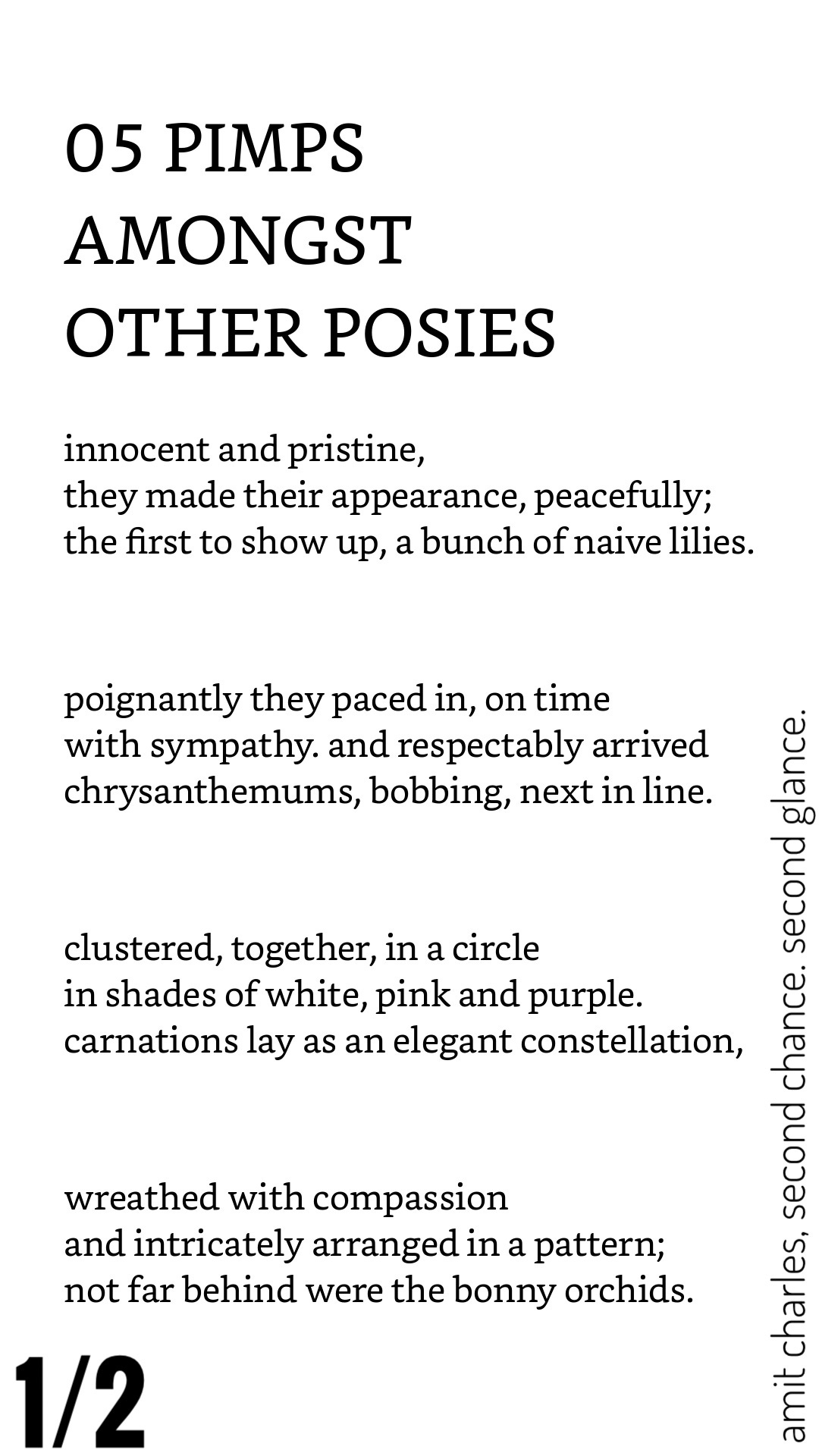 05 PIMPS
AMONGST
OTHER POSIES

innocent and pristine,
they made their appearance, peacefully;
the first to show up, a bunch of naive lilies.

poignantly they paced in, on time
with sympathy. and respectably arrived
chrysanthemums, bobbing, next in line.

clustered, together, in a circle
in shades of white, pink and purple.
carnations lay as an elegant constellation,

wreathed with compassion
and intricately arranged in a pattern;
not far behind were the bonny orchids.

1/2

amit charles, second chance. second glance.